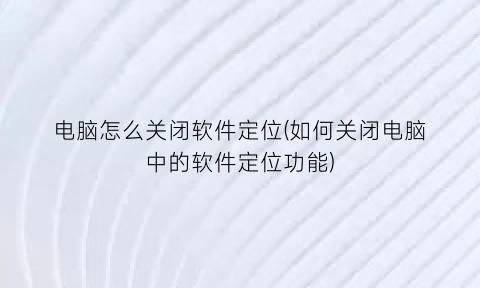 电脑怎么关闭软件定位(如何关闭电脑中的软件定位功能)